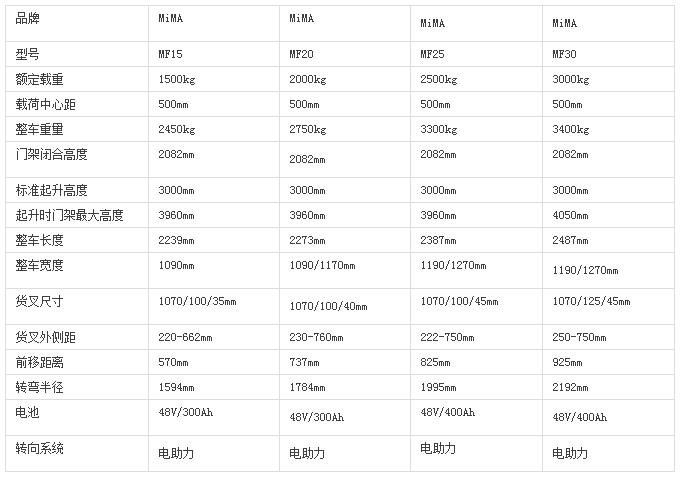 | 品牌 | MiMA | MiMA | MiMA | MiMA |
|---|---|---|---|---|
| 型号 | MF15 | MF20 | MF25 | MF30 |
| 额定载重 | 1500kg | 2000kg | 2500kg | 3000kg |
| 载荷中心距 | 500mm | 500mm | 500mm | 500mm |
| 整车重量 | 2450kg | 2750kg | 3300kg | 3400kg |
| 门架闭合高度 | 2082mm | 2082mm | 2082mm | 2082mm |
| 标准起升高度 | 3000mm | 3000mm | 3000mm | 3000mm |
| 起升时门架最大高度 | 3960mm | 3960mm | 3960mm | 4050mm |
| 整车长度 | 2239mm | 2273mm | 2387mm | 2487mm |
| 整车宽度 | 1090mm | 1090/1170mm | 1190/1270mm | 1190/1270mm |
| 货叉尺寸 | 1070/100/35mm | 1070/100/40mm | 1070/100/45mm | 1070/125/45mm |
| 货叉外侧距 | 220-662mm | 230-760mm | 222-750mm | 250-750mm |
| 前移距离 | 570mm | 737mm | 825mm | 925mm |
| 转弯半径 | 1594mm | 1784mm | 1995mm | 2192mm |
| 电池 | 48V/300Ah | 48V/300Ah | 48V/400Ah | 48V/400Ah |
| 转向系统 | 电助力 | 电助力 | 电助力 | 电助力 |